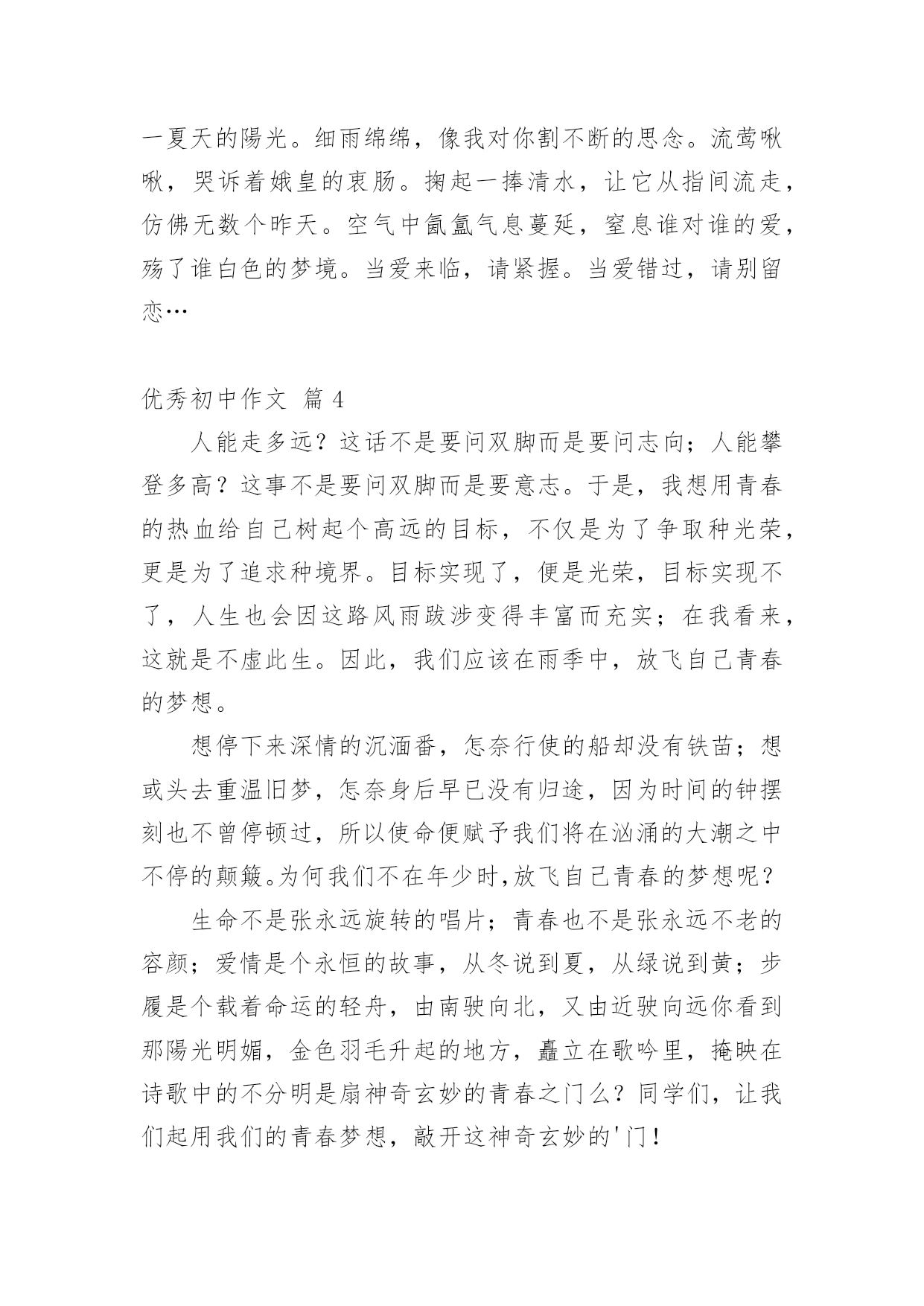 一夏天的陽光。细雨绵绵，像我对你割不断的思念。流莺啾啾，哭诉着娥皇的衷肠。掬起一捧清水，让它从指间流走，仿佛无数个昨天。空气中氤氲气息蔓延，窒息谁对谁的爱，殇了谁白色的梦境。当爱来临，请紧握。当爱错过，请别留恋…

优秀初中作文 篇 4

人能走多远？这话不是要问双脚而是要问志向；人能攀登多高？这事不是要问双脚而是要意志。于是，我想用青春的热血给自己树起个高远的目标，不仅是为了争取种光荣，更是为了追求种境界。目标实现了，便是光荣，目标实现不了，人生也会因这路风雨跋涉变得丰富而充实；在我看来，这就是不虚此生。因此，我们应该在雨季中，放飞自己青春的梦想。

想停下来深情的沉湎番，怎奈行使的船却没有铁苗；想或头去重温旧梦，怎奈身后早已没有归途，因为时间的钟摆刻也不曾停顿过，所以使命便赋予我们将在汹涌的大潮之中不停的颠簸。为何我们不在年少时,放飞自己青春的梦想呢？

生命不是张永远旋转的唱片；青春也不是张永远不老的容颜；爱情是个永恒的故事，从冬说到夏，从绿说到黄；步履是个载着命运的轻舟，由南驶向北，又由近驶向远你看到那陽光明媚，金色羽毛升起的地方，矗立在歌吟里，掩映在诗歌中的不分明是扇神奇玄妙的青春之门么？同学们，让我们起用我们的青春梦想，敲开这神奇玄妙的'门！